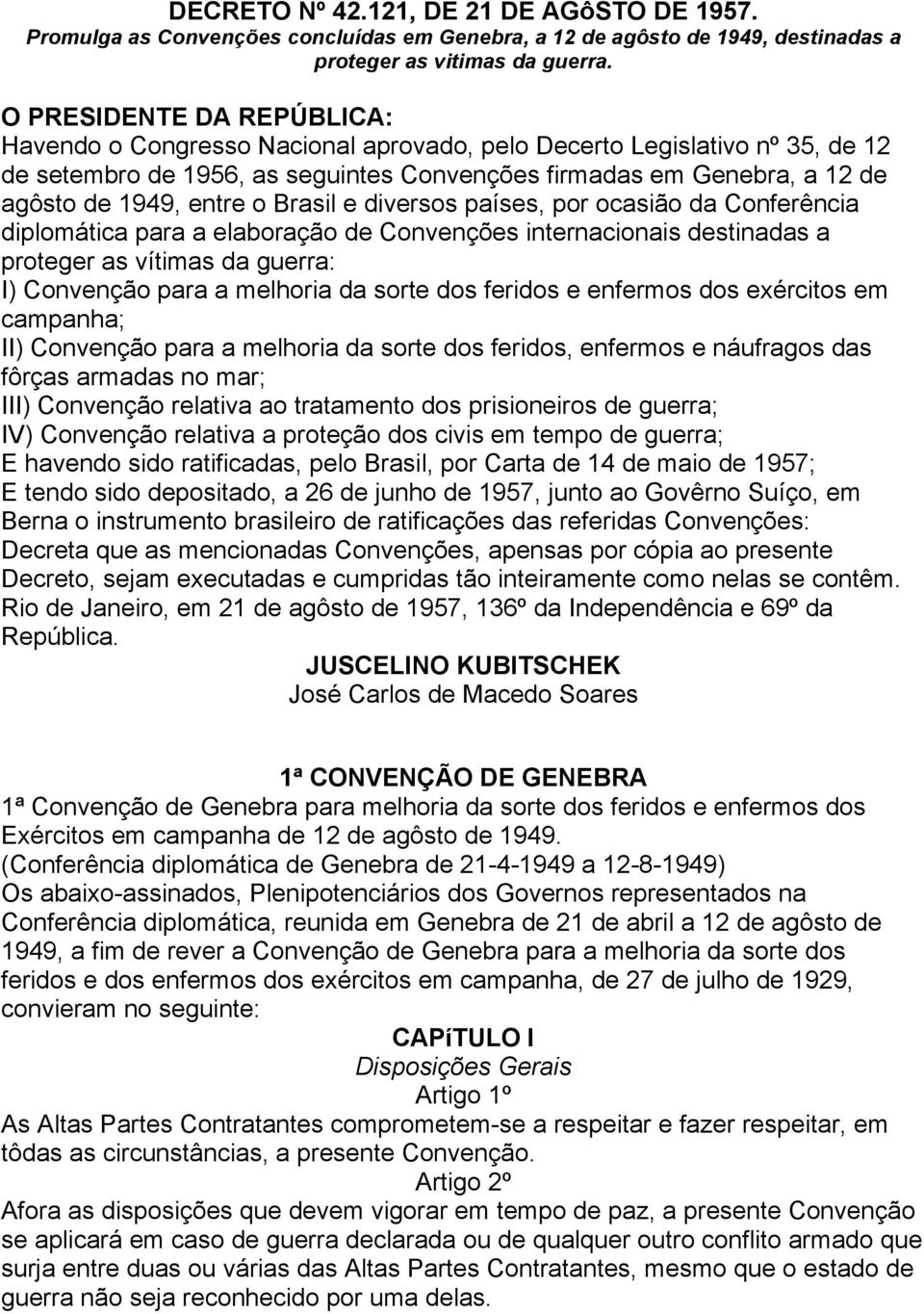 DECRETO Nº 42.121, DE 21 DE AGôSTO DE 1957.
Promulga as Convenções concluídas em Genebra, a 12 de agôsto de 1949, destinadas a proteger as vitimas da guerra.

O PRESIDENTE DA REPÚBLICA:
Havendo o Congresso Nacional aprovado, pelo Decerto Legislativo nº 35, de 12 de setembro de 1956, as seguintes Convenções firmadas em Genebra, a 12 de agôsto de 1949, entre o Brasil e diversos países, por ocasião da Conferência diplomática para a elaboração de Convenções internacionais destinadas a proteger as vítimas da guerra:
I) Convenção para a melhoria da sorte dos feridos e enfermos dos exércitos em campanha;
II) Convenção para a melhoria da sorte dos feridos, enfermos e náufragos das fôrças armadas no mar;
III) Convenção relativa ao tratamento dos prisioneiros de guerra;
IV) Convenção relativa a proteção dos civis em tempo de guerra;
E havendo sido ratificadas, pelo Brasil, por Carta de 14 de maio de 1957;
E tendo sido depositado, a 26 de junho de 1957, junto ao Govêrno Suíço, em Berna o instrumento brasileiro de ratificações das referidas Convenções:
Decreta que as mencionadas Convenções, apensas por cópia ao presente Decreto, sejam executadas e cumpridas tão inteiramente como nelas se contêm.
Rio de Janeiro, em 21 de agôsto de 1957, 136º da Independência e 69º da República.
JUSCELINO KUBITSCHEK
José Carlos de Macedo Soares

1ª CONVENÇÃO DE GENEBRA
1ª Convenção de Genebra para melhoria da sorte dos feridos e enfermos dos Exércitos em campanha de 12 de agôsto de 1949.
(Conferência diplomática de Genebra de 21-4-1949 a 12-8-1949)
Os abaixo-assinados, Plenipotenciários dos Governos representados na Conferência diplomática, reunida em Genebra de 21 de abril a 12 de agôsto de 1949, a fim de rever a Convenção de Genebra para a melhoria da sorte dos feridos e dos enfermos dos exércitos em campanha, de 27 de julho de 1929, convieram no seguinte:
CAPíTULO I
Disposições Gerais
Artigo 1º
As Altas Partes Contratantes comprometem-se a respeitar e fazer respeitar, em tôdas as circunstâncias, a presente Convenção.
Artigo 2º
Afora as disposições que devem vigorar em tempo de paz, a presente Convenção se aplicará em caso de guerra declarada ou de qualquer outro conflito armado que surja entre duas ou várias das Altas Partes Contratantes, mesmo que o estado de guerra não seja reconhecido por uma delas.